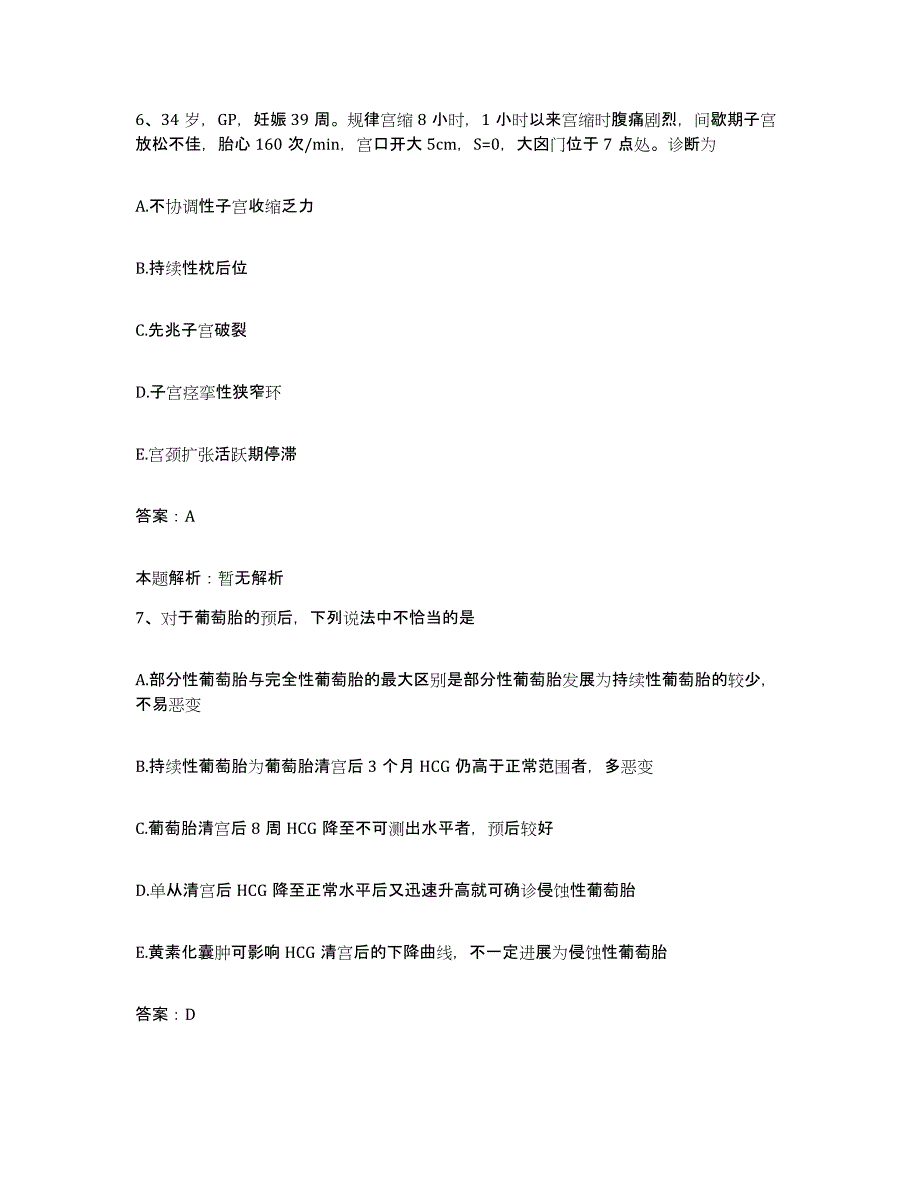 6、34 岁，GP，妊娠 39 周。规律宫缩 8 小时，1 小时以来宫缩时腹痛剧烈，间歇期子宫放松不佳，胎心 160 次/min，宫口开大 5cm，S=0，大囟门位于 7 点处。诊断为

A.不协调性子宫收缩乏力

B.持续性枕后位

C.先兆子宫破裂

D.子宫痉挛性狭窄环

E.宫颈扩张活跃期停滞

答案：A

本题解析：暂无解析

7、对于葡萄胎的预后，下列说法中不恰当的是

A.部分性葡萄胎与完全性葡萄胎的最大区别是部分性葡萄胎发展为持续性葡萄胎的较少，不易恶变

B.持续性葡萄胎为葡萄胎清宫后 3 个月 HCG 仍高于正常范围者，多恶变

C.葡萄胎清宫后 8 周 HCG 降至不可测出水平者，预后较好

D.单从清宫后 HCG 降至正常水平后又迅速升高就可确诊侵蚀性葡萄胎

E.黄素化囊肿可影响 HCG 清宫后的下降曲线，不一定进展为侵蚀性葡萄胎

答案：D